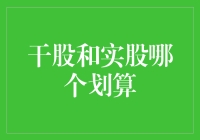 干股和实股哪个划算